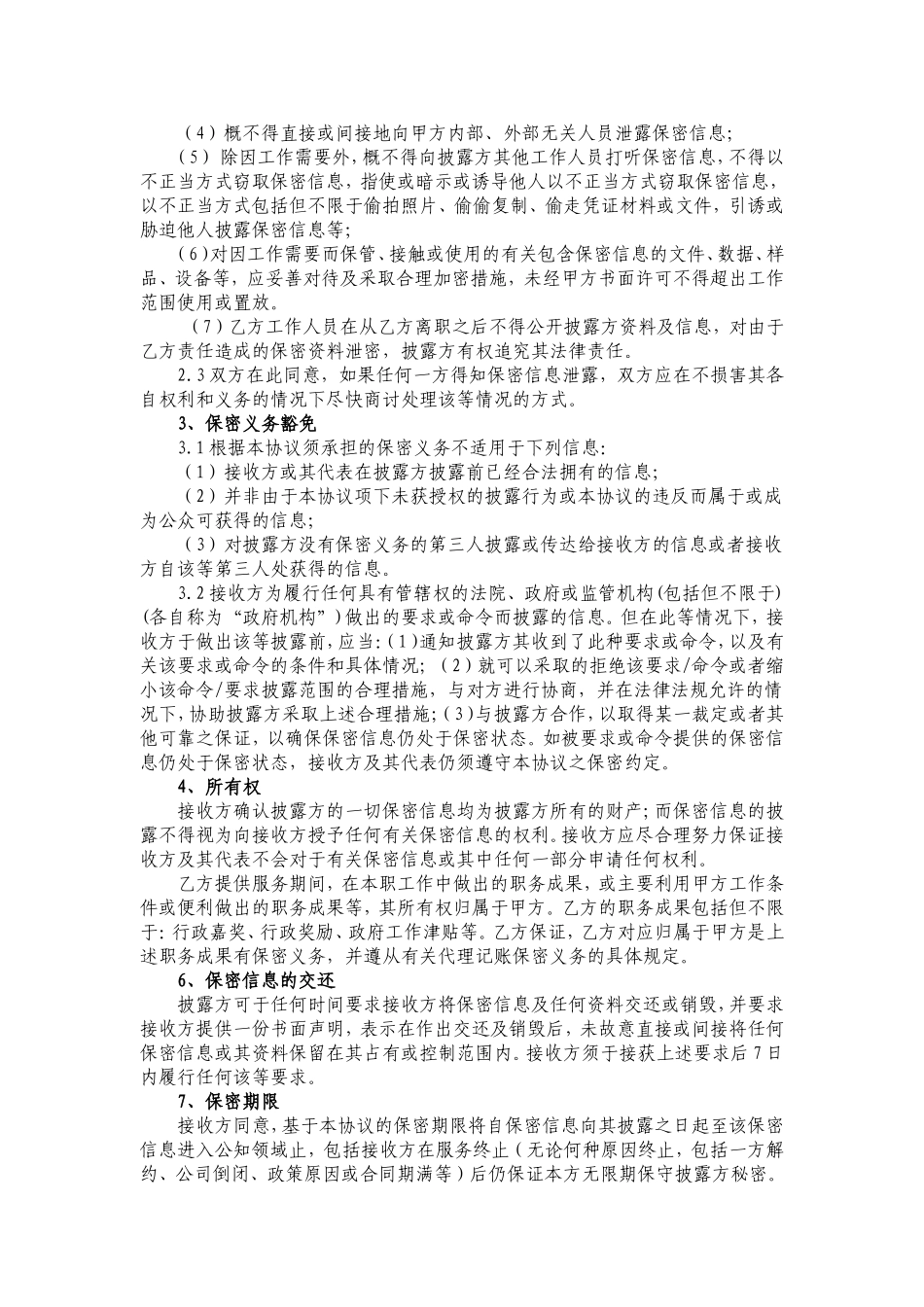 （4）概不得直接或间接地向甲方内部、外部无关人员泄露保密信息;

（5）除因工作需要外，概不得向披露方其他工作人员打听保密信息，不得以不正当方式窃取保密信息，指使或暗示或诱导他人以不正当方式窃取保密信息，以不正当方式包括但不限于偷拍照片、偷偷复制、偷走凭证材料或文件，引诱或胁迫他人披露保密信息等;

（6）对因工作需要而保管、接触或使用的有关包含保密信息的文件、数据、样品、设备等，应妥善对待及采取合理加密措施，未经甲方书面许可不得超出工作范围使用或置放。

（7）乙方工作人员在从乙方离职之后不得公开披露方资料及信息，对由于乙方责任造成的保密资料泄密，披露方有权追究其法律责任。

2.3 双方在此同意，如果任何一方得知保密信息泄露，双方应在不损害其各自权利和义务的情况下尽快商讨处理该等情况的方式。

3、保密义务豁免

3.1 根据本协议须承担的保密义务不适用于下列信息:

（1）接收方或其代表在披露方披露前已经合法拥有的信息;

（2）并非由于本协议项下未获授权的披露行为或本协议的违反而属于或成为公众可获得的信息;

（3）对披露方没有保密义务的第三人披露或传达给接收方的信息或者接收方自该等第三人处获得的信息。

3.2 接收方为履行任何具有管辖权的法院、政府或监管机构(包括但不限于)(各自称为“政府机构”)做出的要求或命令而披露的信息。但在此等情况下，接收方于做出该等披露前，应当:（1）通知披露方其收到了此种要求或命令，以及有关该要求或命令的条件和具体情况;（2）就可以采取的拒绝该要求/命令或者缩小该命令/要求披露范围的合理措施，与对方进行协商，并在法律法规允许的情况下，协助披露方采取上述合理措施;（3）与披露方合作，以取得某一裁定或者其他可靠之保证，以确保保密信息仍处于保密状态。如被要求或命令提供的保密信息仍处于保密状态，接收方及其代表仍须遵守本协议之保密约定。

4、所有权

接收方确认披露方的一切保密信息均为披露方所有的财产;而保密信息的披露不得视为向接收方授予任何有关保密信息的权利。接收方应尽合理努力保证接收方及其代表不会对于有关保密信息或其中任何一部分申请任何权利。

乙方提供服务期间，在本职工作中做出的职务成果，或主要利用甲方工作条件或便利做出的职务成果等，其所有权归属于甲方。乙方的职务成果包括但不限于:行政嘉奖、行政奖励、政府工作津贴等。乙方保证，乙方对应归属于甲方是上述职务成果有保密义务，并遵从有关代理记账保密义务的具体规定。

6、保密信息的交还

披露方可于任何时间要求接收方将保密信息及任何资料交还或销毁，并要求接收方提供一份书面声明，表示在作出交还及销毁后，未故意直接或间接将任何保密信息或其资料保留在其占有或控制范围内。接收方须于接获上述要求后7日内履行任何该等要求。

7、保密期限

接收方同意，基于本协议的保密期限将自保密信息向其披露之日起至该保密信息进入公知领域止，包括接收方在服务终止（无论何种原因终止，包括一方解约、公司倒闭、政策原因或合同期满等）后仍保证本方无限期保守披露方秘密。